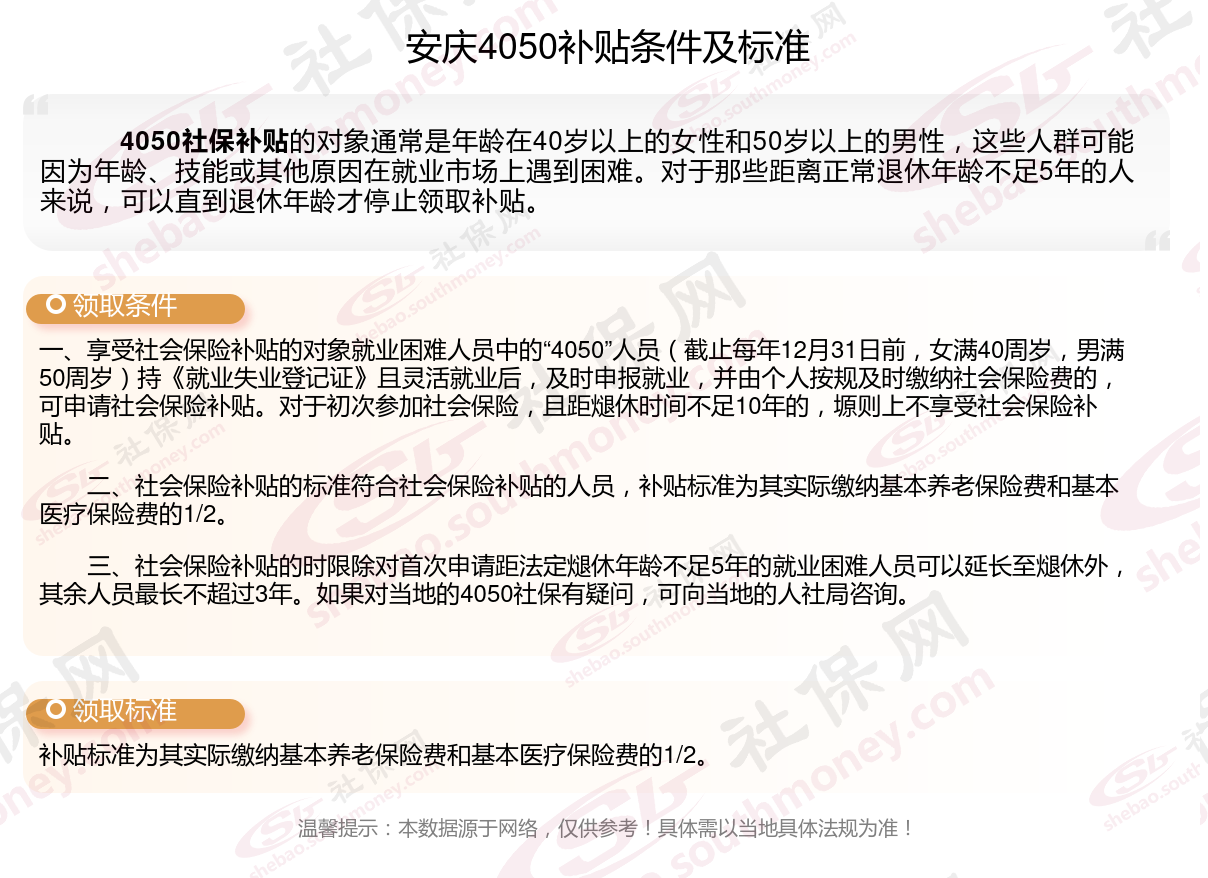 安庆4050补贴条件及标准

4050社保补贴的对象通常是年龄在40岁以上的女性和50岁以上的男性，这些人群可能因为年龄、技能或其他原因在就业市场上遇到困难。对于那些距离正常退休年龄不足5年的人来说，可以直到退休年龄才停止领取补贴。

领取条件

一、享受社会保险补贴的对象就业困难人员中的“4050”人员（截止每年12月31日前，女满40周岁，男满50周岁）持《就业失业登记证》且灵活就业后，及时申报就业，并由个人按规及时缴纳社会保险费的，可申请社会保险补贴。对于初次参加社会保险，且距煺休时间不足10年的，塬则上不享受社会保险补贴。

二、社会保险补贴的标准符合社会保险补贴的人员，补贴标准为其实际缴纳基本养老保险费和基本医疗保险费的1/2。

三、社会保险补贴的时限除对首次申请距法定煺休年龄不足5年的就业困难人员可以延长至煺休外，其余人员最长不超过3年。如果对当地的4050社保有疑问，可向当地的人社局咨询。

领取标准

补贴标准为其实际缴纳基本养老保险费和基本医疗保险费的1/2。

温馨提示：本数据源于网络，仅供参考！具体需以当地具体法规为准！

社保网 shebao.southmoney.com